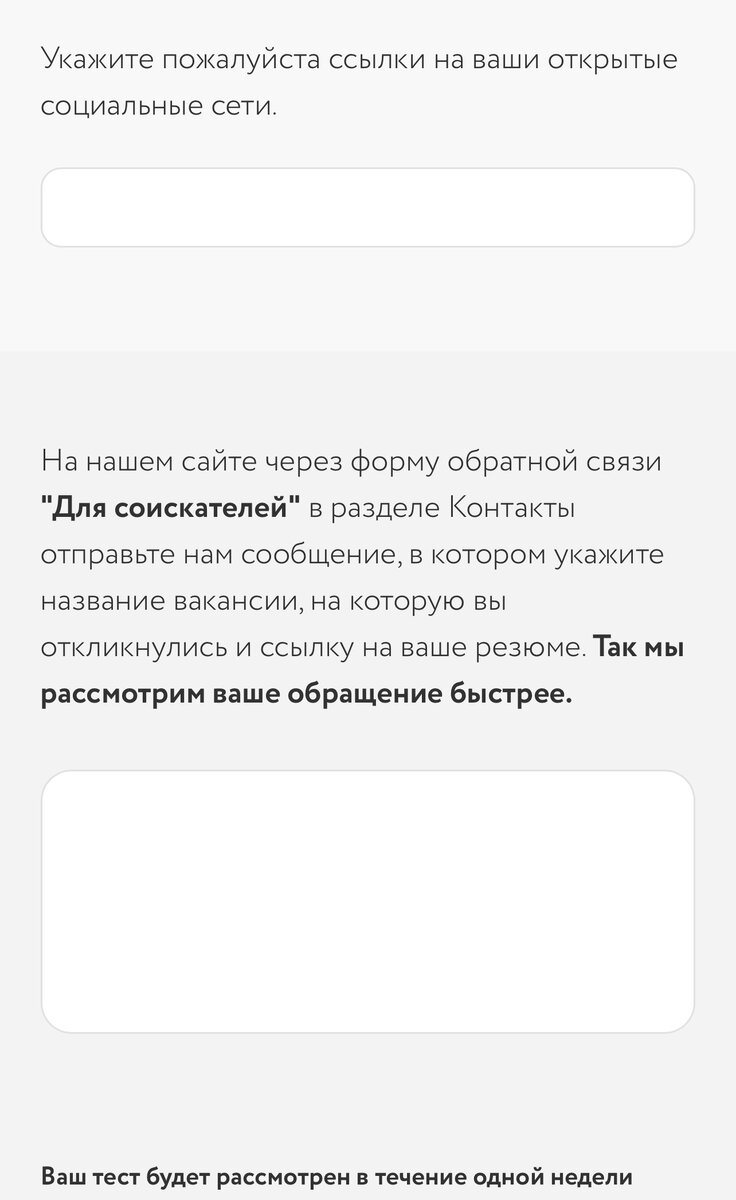 Укажите пожалуйста ссылки на ваши открытые социальные сети.

На нашем сайте через форму обратной связи "Для соискателей" в разделе Контакты отправьте нам сообщение, в котором укажите название вакансии, на которую вы откликнулись и ссылку на ваше резюме. Так мы рассмотрим ваше обращение быстрее.

Ваш тест будет рассмотрен в течение одной недели